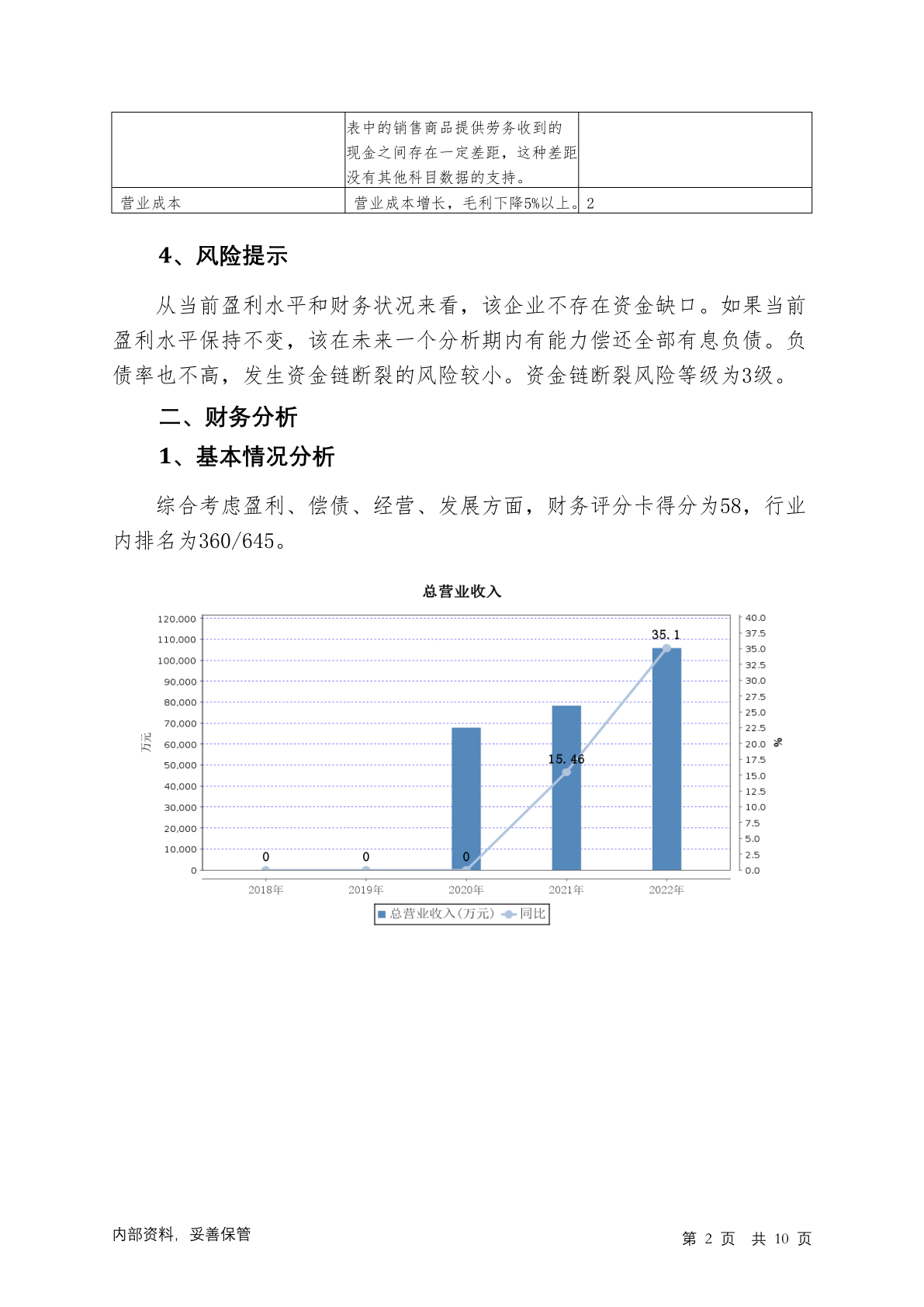 |  | 表中的销售商品提供劳务收到的现金之间存在一定差距，这种差距没有其他科目数据的支持。 |  |
|---|---|---|
| 营业成本 | 营业成本增长，毛利下降5%以上。 | 2 |

4、风险提示

从当前盈利水平和财务状况来看，该企业不存在资金缺口。如果当前盈利水平保持不变，该在未来一个分析期内有能力偿还全部有息负债。负债率也不高，发生资金链断裂的风险较小。资金链断裂风险等级为3级。

二、财务分析

1、基本情况分析

综合考虑盈利、偿债、经营、发展方面，财务评分卡得分为58，行业内排名为360/645。

总营业收入

120,000
110,000
100,000
90,000
80,000
70,000
60,000
50,000
40,000
30,000
20,000
10,000
0

万元

40.0
37.5
35.0
32.5
30.0
27.5
25.0
22.5
20.0
17.5
15.0
12.5
10.0
7.5
5.0
2.5
0.0

%

0
0
0
15.46
35.1

2018年
2019年
2020年
2021年
2022年

总营业收入(万元) 同比

内部资料，妥善保管

第 2 页 共 10 页